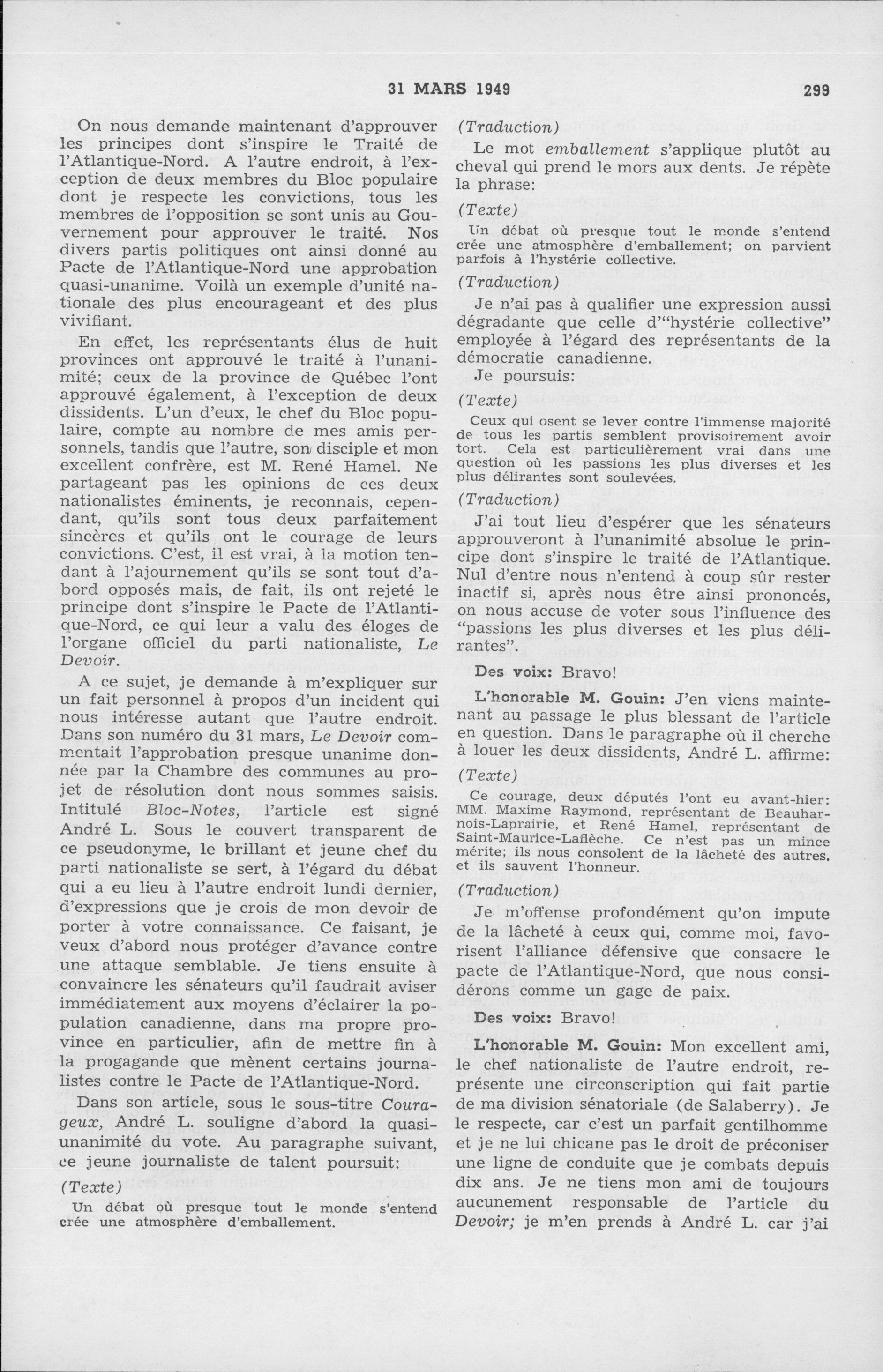 31 MARS 1949 299

On nous demande maintenant d'approuver les principes dont s'inspire le Traité de l'Atlantique-Nord. A l'autre endroit, à l'exception de deux membres du Bloc populaire dont je respecte les convictions, tous les membres de l'opposition se sont unis au Gouvernement pour approuver le traité. Nos divers partis politiques ont ainsi donné au Pacte de l'Atlantique-Nord une approbation quasi-unanime. Voilà un exemple d'unité nationale des plus encourageant et des plus vivifiant.

En effet, les représentants élus de huit provinces ont approuvé le traité à l'unanimité; ceux de la province de Québec l'ont approuvé également, à l'exception de deux dissidents. L'un d'eux, le chef du Bloc populaire, compte au nombre de mes amis personnels, tandis que l'autre, son disciple et mon excellent confrère, est M. René Hamel. Ne partageant pas les opinions de ces deux nationalistes éminents, je reconnais, cependant, qu'ils sont tous deux parfaitement sincères et qu'ils ont le courage de leurs convictions. C'est, il est vrai, à la motion tendant à l'ajournement qu'ils se sont tout d'abord opposés mais, de fait, ils ont rejeté le principe dont s'inspire le Pacte de l'Atlantique-Nord, ce qui leur a valu des éloges de l'organe officiel du parti nationaliste, Le Devoir.

A ce sujet, je demande à m'expliquer sur un fait personnel à propos d'un incident qui nous intéresse autant que l'autre endroit. Dans son numéro du 31 mars, Le Devoir commentait l'approbation presque unanime donnée par la Chambre des communes au projet de résolution dont nous sommes saisis. Intitulé Bloc-Notes, l'article est signé André L. Sous le couvert transparent de ce pseudonyme, le brillant et jeune chef du parti nationaliste se sert, à l'égard du débat qui a eu lieu à l'autre endroit lundi dernier, d'expressions que je crois de mon devoir de porter à votre connaissance. Ce faisant, je veux d'abord nous protéger d'avance contre une attaque semblable. Je tiens ensuite à convaincre les sénateurs qu'il faudrait aviser immédiatement aux moyens d'éclairer la population canadienne, dans ma propre province en particulier, afin de mettre fin à la progagande que mènent certains journalistes contre le Pacte de l'Atlantique-Nord.

Dans son article, sous le sous-titre Courageux, André L. souligne d'abord la quasi-unanimité du vote. Au paragraphe suivant, ce jeune journaliste de talent poursuit:

(Texte)

Un débat où presque tout le monde s'entend crée une atmosphère d'emballement.

(Traduction)

Le mot emballement s'applique plutôt au cheval qui prend le mors aux dents. Je répète la phrase:

(Texte)

Un débat où presque tout le monde s'entend crée une atmosphère d'emballement; on parvient parfois à l'hystérie collective.

(Traduction)

Je n'ai pas à qualifier une expression aussi dégradante que celle d'"hystérie collective" employée à l'égard des représentants de la démocratie canadienne.

Je poursuis:

(Texte)

Ceux qui osent se lever contre l'immense majorité de tous les partis semblent provisoirement avoir tort. Cela est particulièrement vrai dans une question où les passions les plus diverses et les plus délirantes sont soulevées.

(Traduction)

J'ai tout lieu d'espérer que les sénateurs approuveront à l'unanimité absolue le principe dont s'inspire le traité de l'Atlantique. Nul d'entre nous n'entend à coup sûr rester inactif si, après nous être ainsi prononcés, on nous accuse de voter sous l'influence des "passions les plus diverses et les plus délirantes".

Des voix: Bravo!

L'honorable M. Gouin: J'en viens maintenant au passage le plus blessant de l'article en question. Dans le paragraphe où il cherche à louer les deux dissidents, André L. affirme:

(Texte)

Ce courage, deux députés l'ont eu avant-hier: MM. Maxime Raymond, représentant de Beauharnois-Laprairie, et René Hamel, représentant de Saint-Maurice-Laflèche. Ce n'est pas un mince mérite; ils nous consolent de la lâcheté des autres, et ils sauvent l'honneur.

(Traduction)

Je m'offense profondément qu'on impute de la lâcheté à ceux qui, comme moi, favorisent l'alliance défensive que consacre le pacte de l'Atlantique-Nord, que nous considérons comme un gage de paix.

Des voix: Bravo!

L'honorable M. Gouin: Mon excellent ami, le chef nationaliste de l'autre endroit, représente une circonscription qui fait partie de ma division sénatoriale (de Salaberry). Je le respecte, car c'est un parfait gentilhomme et je ne lui chicane pas le droit de préconiser une ligne de conduite que je combats depuis dix ans. Je ne tiens mon ami de toujours aucunement responsable de l'article du Devoir; je m'en prends à André L. car j'ai